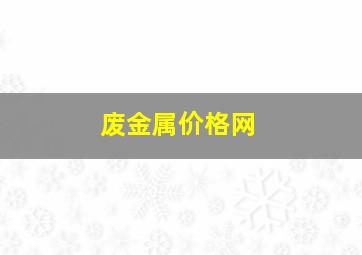 废金属价格网